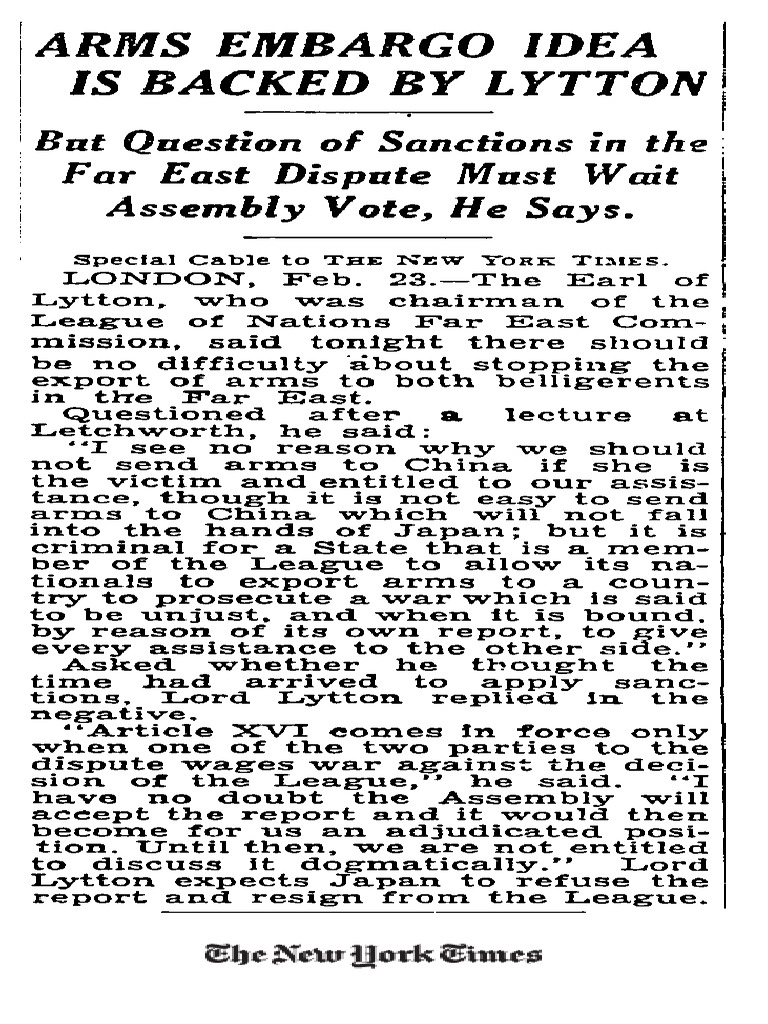 ARMS EMBARGO IDEA IS BACKED BY LYTTON

But Question of Sanctions in the Far East Dispute Must Wait Assembly Vote, He Says.

Special Cable to THE NEW YORK TIMES.

LONDON, Feb. 23.—The Earl of Lytton, who was chairman of the League of Nations Far East Commission, said tonight there should be no difficulty about stopping the export of arms to both belligerents in the Far East.

Questioned after a lecture at Letchworth, he said:

"I see no reason why we should not send arms to China if she is the victim and entitled to our assistance, though it is not easy to send arms to China which will not fall into the hands of Japan; but it is criminal for a State that is a member of the League to allow its nationals to export arms to a country to prosecute a war which is said to be unjust, and when it is bound, by reason of its own report, to give every assistance to the other side."

Asked whether he thought the time had arrived to apply sanctions, Lord Lytton replied in the negative.

"Article XVI comes in force only when one of the two parties to the dispute wages war against the decision of the League," he said. "I have no doubt the Assembly will accept the report and it would then become for us an adjudicated position. Until then, we are not entitled to discuss it dogmatically." Lord Lytton expects Japan to refuse the report and resign from the League.

The New York Times